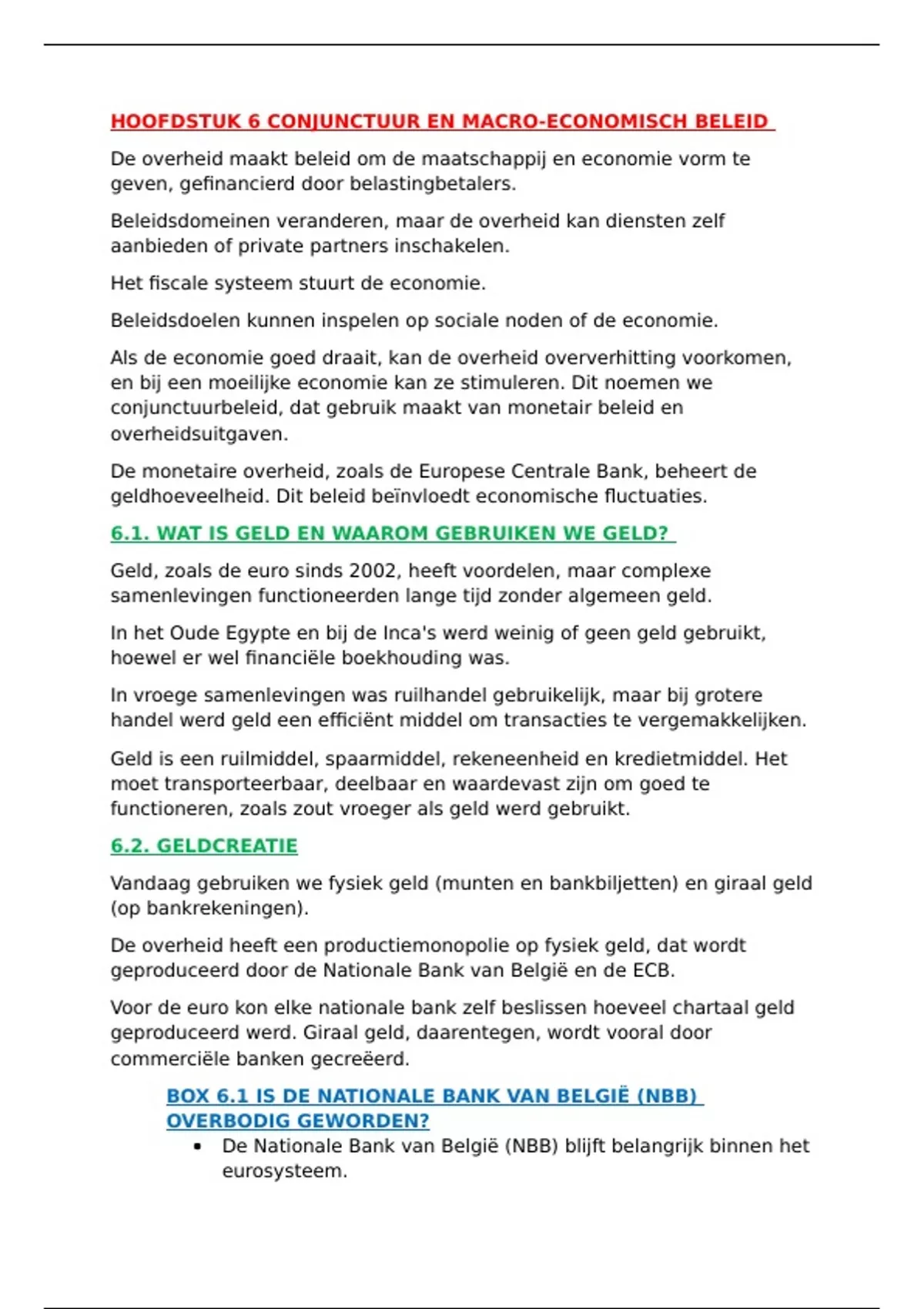 HOOFDSTUK 6 CONJUNCTUUR EN MACRO-ECONOMISCH BELEID

De overheid maakt beleid om de maatschappij en economie vorm te geven, gefinancierd door belastingbetalers.

Beleidsdomeinen veranderen, maar de overheid kan diensten zelf aanbieden of private partners inschakelen.

Het fiscale systeem stuurt de economie.

Beleidsdoelen kunnen inspelen op sociale noden of de economie.

Als de economie goed draait, kan de overheid oververhitting voorkomen, en bij een moeilijke economie kan ze stimuleren. Dit noemen we conjunctuurbeleid, dat gebruik maakt van monetair beleid en overheidsuitgaven.

De monetaire overheid, zoals de Europese Centrale Bank, beheert de geldhoeveelheid. Dit beleid beïnvloedt economische fluctuaties.

6.1. WAT IS GELD EN WAAROM GEBRUIKEN WE GELD?

Geld, zoals de euro sinds 2002, heeft voordelen, maar complexe samenlevingen functioneerden lange tijd zonder algemeen geld.

In het Oude Egypte en bij de Inca's werd weinig of geen geld gebruikt, hoewel er wel financiële boekhouding was.

In vroege samenlevingen was ruilhandel gebruikelijk, maar bij grotere handel werd geld een efficiënt middel om transacties te vergemakkelijken.

Geld is een ruilmiddel, spaarmiddel, rekeneenheid en kredietmiddel. Het moet transporteerbaar, deelbaar en waardevast zijn om goed te functioneren, zoals zout vroeger als geld werd gebruikt.

6.2. GELDCREATIE

Vandaag gebruiken we fysiek geld (munten en bankbiljetten) en giraal geld (op bankrekeningen).

De overheid heeft een productiemonopolie op fysiek geld, dat wordt geproduceerd door de Nationale Bank van België en de ECB.

Voor de euro kon elke nationale bank zelf beslissen hoeveel chartaal geld geproduceerd werd. Giraal geld, daarentegen, wordt vooral door commerciële banken gecreëerd.

BOX 6.1 IS DE NATIONALE BANK VAN BELGIË (NBB) OVERBODIG GEWORDEN?

• De Nationale Bank van België (NBB) blijft belangrijk binnen het eurosysteem.